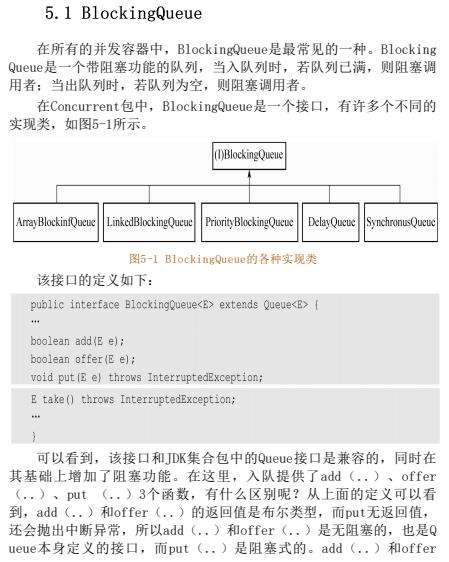 5.1 BlockingQueue

在所有的并发容器中，BlockingQueue是最常见的一种。BlockingQueue是一个带阻塞功能的队列，当入队列时，若队列已满，则阻塞调用者；当出队列时，若队列为空，则阻塞调用者。

在Concurrent包中，BlockingQueue是一个接口，有许多个不同的实现类，如图5-1所示。

(I)BlockingQueue

ArrayBlockinfQueue LinkedBlockingQueue PriorityBlockingQueue DelayQueue SynchronusQueue

图5-1 BlockingQueue的各种实现类

该接口的定义如下：

public interface BlockingQueue<E> extends Queue<E> {
…
boolean add(E e);
boolean offer(E e);
void put(E e) throws InterruptedException;

E take() throws InterruptedException;
…
}

可以看到，该接口和JDK集合包中的Queue接口是兼容的，同时在其基础上增加了阻塞功能。在这里，入队提供了add（..）、offer（..）、put （..）3个函数，有什么区别呢？从上面的定义可以看到，add（..）和offer（..）的返回值是布尔类型，而put无返回值，还会抛出中断异常，所以add（..）和offer（..）是无阻塞的，也是Queue本身定义的接口，而put（..）是阻塞式的。add（..）和offer